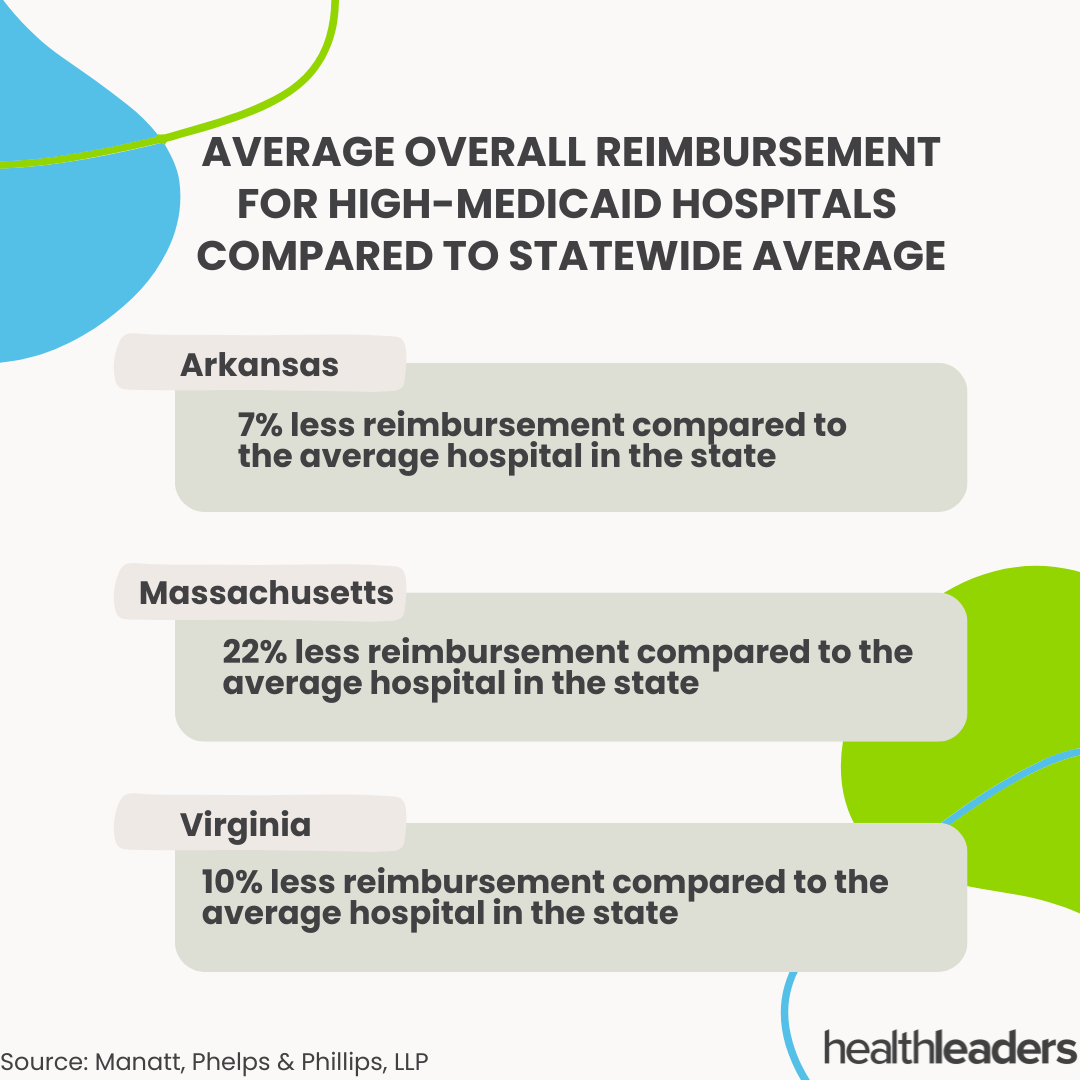 AVERAGE OVERALL REIMBURSEMENT FOR HIGH-MEDICAID HOSPITALS COMPARED TO STATEWIDE AVERAGE

Arkansas

7% less reimbursement compared to the average hospital in the state

Massachusetts

22% less reimbursement compared to the average hospital in the state

Virginia

10% less reimbursement compared to the average hospital in the state

Source: Manatt, Phelps & Phillips, LLP

healthleaders